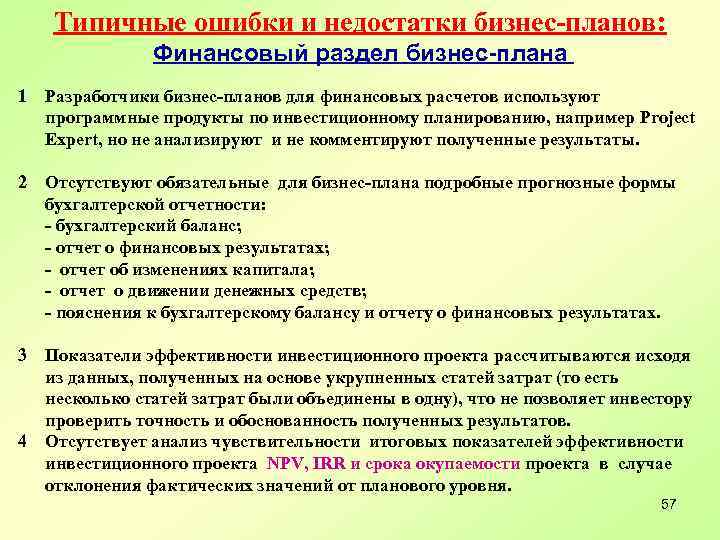 Типичные ошибки и недостатки бизнес-планов:
Финансовый раздел бизнес-плана

1 Разработчики бизнес-планов для финансовых расчетов используют программные продукты по инвестиционному планированию, например Project Expert, но не анализируют и не комментируют полученные результаты.

2 Отсутствуют обязательные для бизнес-плана подробные прогнозные формы бухгалтерской отчетности:
- бухгалтерский баланс;
- отчет о финансовых результатах;
- отчет об изменениях капитала;
- отчет о движении денежных средств;
- пояснения к бухгалтерскому балансу и отчету о финансовых результатах.

3 Показатели эффективности инвестиционного проекта рассчитываются исходя из данных, полученных на основе укрупненных статей затрат (то есть несколько статей затрат были объединены в одну), что не позволяет инвестору проверить точность и обоснованность полученных результатов.

4 Отсутствует анализ чувствительности итоговых показателей эффективности инвестиционного проекта NPV, IRR и срока окупаемости проекта в случае отклонения фактических значений от планового уровня.

57